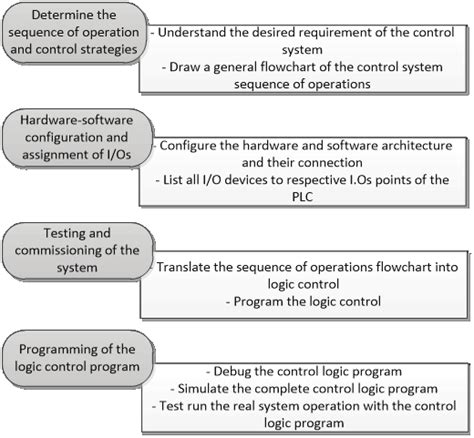 Determine the sequence of operation and control strategies

- Understand the desired requirement of the control system
- Draw a general flowchart of the control system sequence of operations

Hardware-software configuration and assignment of I/Os

- Configure the hardware and software architecture and their connection
- List all I/O devices to respective I.Os points of the PLC

Testing and commissioning of the system

- Translate the sequence of operations flowchart into logic control
- Program the logic control

Programming of the logic control program

- Debug the control logic program
- Simulate the complete control logic program
- Test run the real system operation with the control logic program